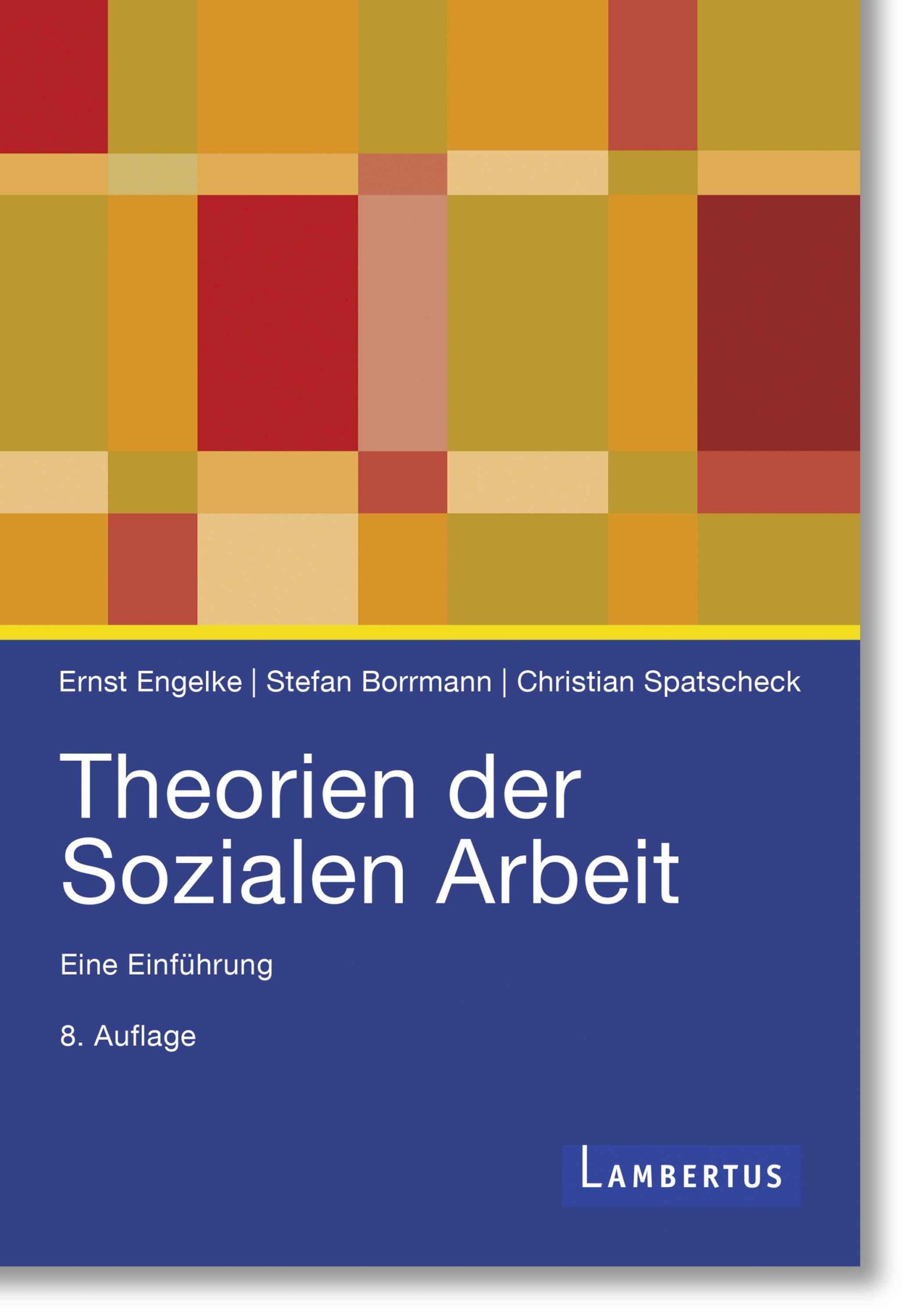 Ernst Engelke | Stefan Borrmann | Christian Spatscheck

Theorien der Sozialen Arbeit

Eine Einführung

8. Auflage

LAMBERTUS